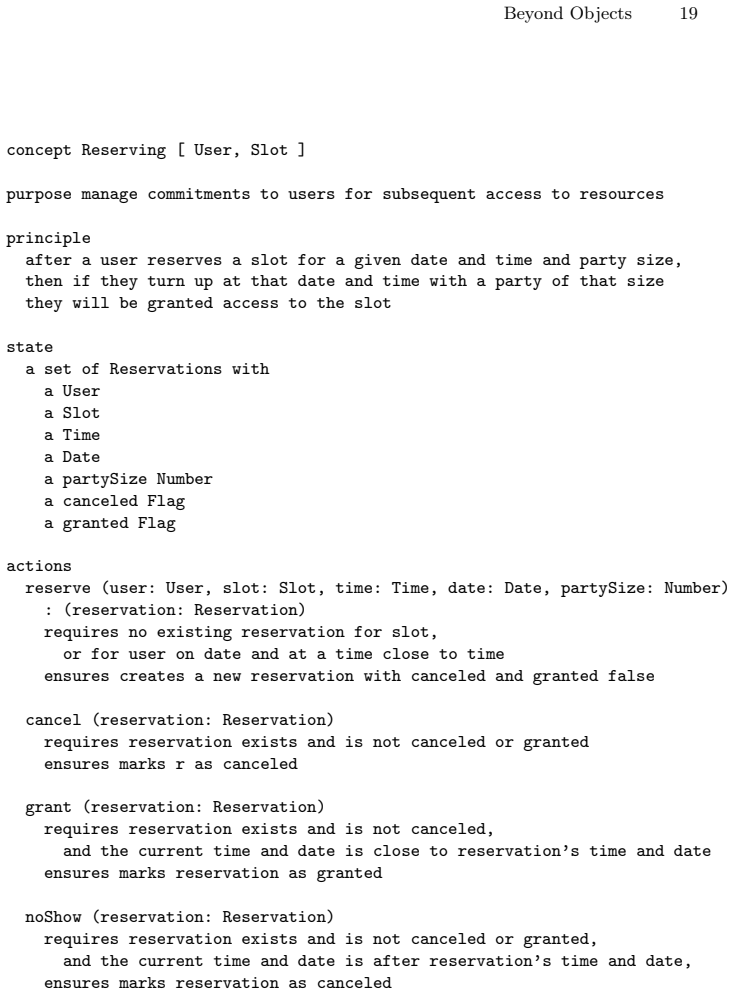 Beyond Objects 19

concept Reserving [ User, Slot ]

purpose manage commitments to users for subsequent access to resources

principle
  after a user reserves a slot for a given date and time and party size,
  then if they turn up at that date and time with a party of that size
  they will be granted access to the slot

state
  a set of Reservations with
    a User
    a Slot
    a Time
    a Date
    a partySize Number
    a canceled Flag
    a granted Flag

actions
  reserve (user: User, slot: Slot, time: Time, date: Date, partySize: Number)
    : (reservation: Reservation)
    requires no existing reservation for slot,
      or for user on date and at a time close to time
    ensures creates a new reservation with canceled and granted false

  cancel (reservation: Reservation)
    requires reservation exists and is not canceled or granted
    ensures marks r as canceled

  grant (reservation: Reservation)
    requires reservation exists and is not canceled,
      and the current time and date is close to reservation's time and date
    ensures marks reservation as granted

  noShow (reservation: Reservation)
    requires reservation exists and is not canceled or granted,
      and the current time and date is after reservation's time and date,
    ensures marks reservation as canceled